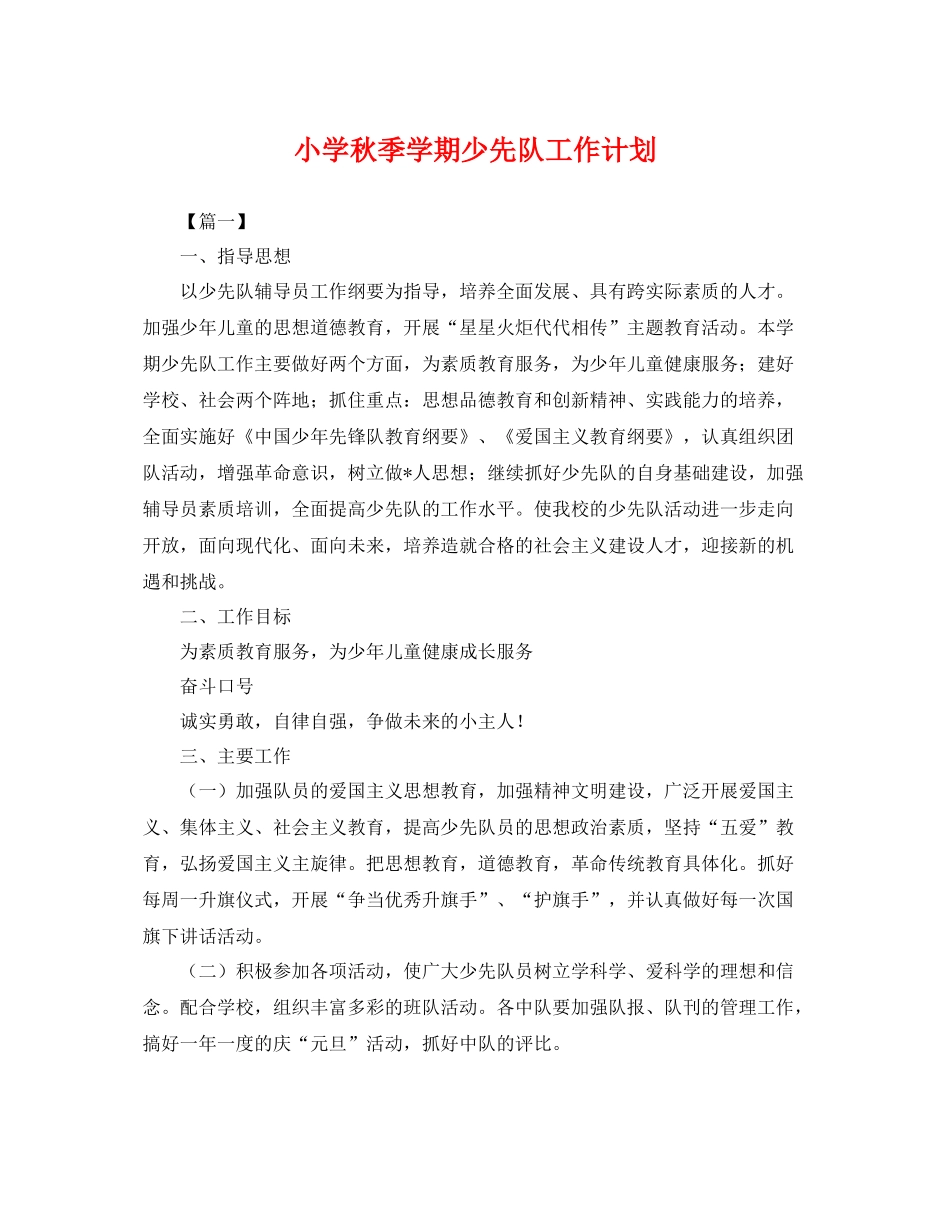 小学秋季学期少先队工作计划

【篇一】

一、指导思想

以少先队辅导员工作纲要为指导，培养全面发展、具有跨实际素质的人才。加强少年儿童的思想道德教育，开展“星星火炬代代相传”主题教育活动。本学期少先队工作主要做好两个方面，为素质教育服务，为少年儿童健康服务；建好学校、社会两个阵地；抓住重点：思想品德教育和创新精神、实践能力的培养，全面实施好《中国少年先锋队教育纲要》、《爱国主义教育纲要》，认真组织团队活动，增强革命意识，树立做*人思想；继续抓好少先队的自身基础建设，加强辅导员素质培训，全面提高少先队的工作水平。使我校的少先队活动进一步走向开放，面向现代化、面向未来，培养造就合格的社会主义建设人才，迎接新的机遇和挑战。

二、工作目标

为素质教育服务，为少年儿童健康成长服务

奋斗口号

诚实勇敢，自律自强，争做未来的小主人！

三、主要工作

（一）加强队员的爱国主义思想教育，加强精神文明建设，广泛开展爱国主义、集体主义、社会主义教育，提高少先队员的思想政治素质，坚持“五爱”教育，弘扬爱国主义主旋律。把思想教育，道德教育，革命传统教育具体化。抓好每周一升旗仪式，开展“争当优秀升旗手”、“护旗手”，并认真做好每一次国旗下讲话活动。

（二）积极参加各项活动，使广大少先队员树立学科学、爱科学的理想和信念。配合学校，组织丰富多彩的班队活动。各中队要加强队报、队刊的管理工作，搞好一年一度的庆“元旦”活动，抓好中队的评比。